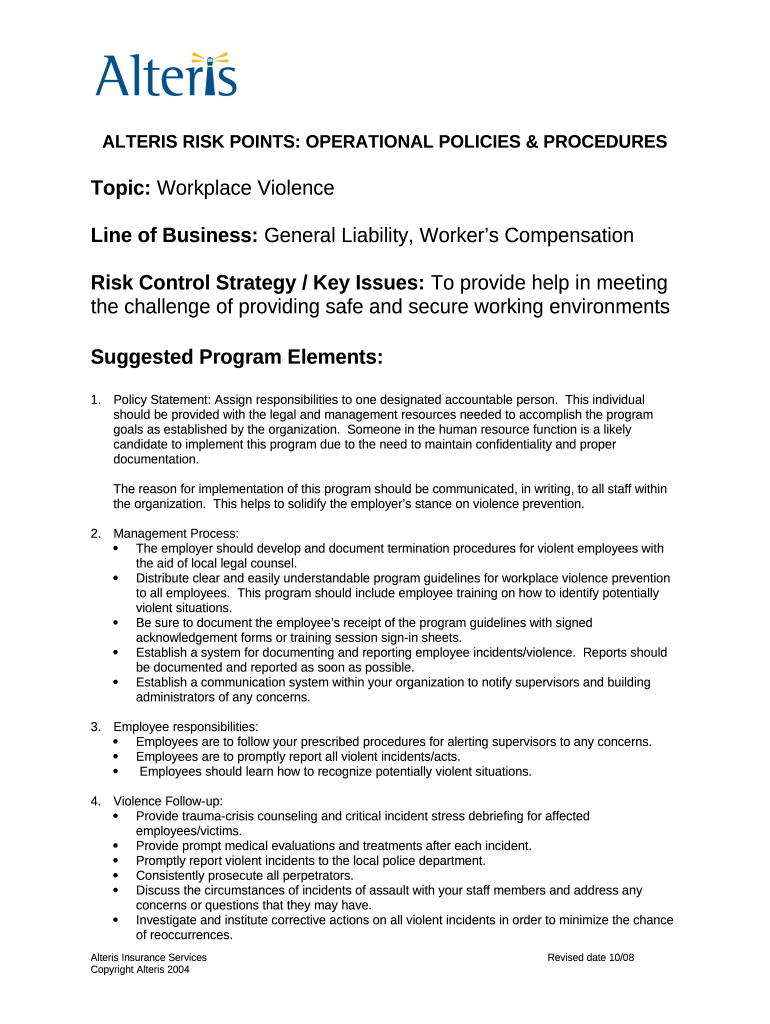 Alteris

ALTERIS RISK POINTS: OPERATIONAL POLICIES & PROCEDURES

Topic: Workplace Violence

Line of Business: General Liability, Worker's Compensation

Risk Control Strategy / Key Issues: To provide help in meeting the challenge of providing safe and secure working environments

Suggested Program Elements:

1. Policy Statement: Assign responsibilities to one designated accountable person. This individual should be provided with the legal and management resources needed to accomplish the program goals as established by the organization. Someone in the human resource function is a likely candidate to implement this program due to the need to maintain confidentiality and proper documentation.

The reason for implementation of this program should be communicated, in writing, to all staff within the organization. This helps to solidify the employer's stance on violence prevention.

2. Management Process:
• The employer should develop and document termination procedures for violent employees with the aid of local legal counsel.
• Distribute clear and easily understandable program guidelines for workplace violence prevention to all employees. This program should include employee training on how to identify potentially violent situations.
• Be sure to document the employee's receipt of the program guidelines with signed acknowledgement forms or training session sign-in sheets.
• Establish a system for documenting and reporting employee incidents/violence. Reports should be documented and reported as soon as possible.
• Establish a communication system within your organization to notify supervisors and building administrators of any concerns.

3. Employee responsibilities:
• Employees are to follow your prescribed procedures for alerting supervisors to any concerns.
• Employees are to promptly report all violent incidents/acts.
• Employees should learn how to recognize potentially violent situations.

4. Violence Follow-up:
• Provide trauma-crisis counseling and critical incident stress debriefing for affected employees/victims.
• Provide prompt medical evaluations and treatments after each incident.
• Promptly report violent incidents to the local police department.
• Consistently prosecute all perpetrators.
• Discuss the circumstances of incidents of assault with your staff members and address any concerns or questions that they may have.
• Investigate and institute corrective actions on all violent incidents in order to minimize the chance of reoccurrences.

Alteris Insurance Services
Copyright Alteris 2004

Revised date 10/08